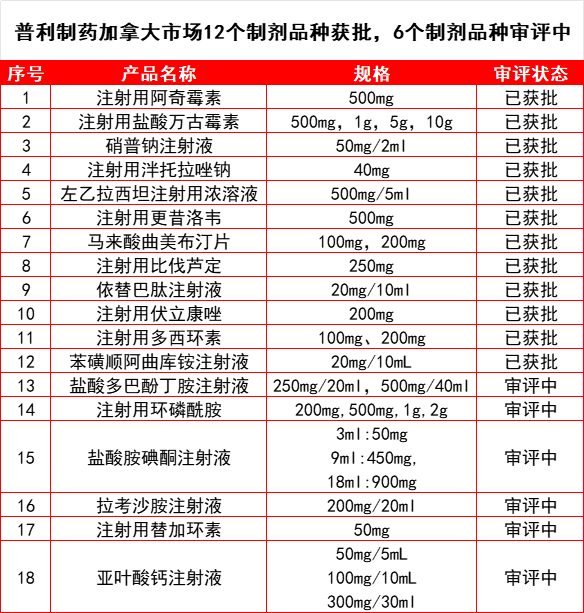 普利制药加拿大市场12个制剂品种获批，6个制剂品种审评中

| 序号 | 产品名称 | 规格 | 审评状态 |
|---|---|---|---|
| 1 | 注射用阿奇霉素 | 500mg | 已获批 |
| 2 | 注射用盐酸万古霉素 | 500mg，1g，5g，10g | 已获批 |
| 3 | 硝普钠注射液 | 50mg/2ml | 已获批 |
| 4 | 注射用泮托拉唑钠 | 40mg | 已获批 |
| 5 | 左乙拉西坦注射用浓溶液 | 500mg/5ml | 已获批 |
| 6 | 注射用更昔洛韦 | 500mg | 已获批 |
| 7 | 马来酸曲美布汀片 | 100mg，200mg | 已获批 |
| 8 | 注射用比伐芦定 | 250mg | 已获批 |
| 9 | 依替巴肽注射液 | 20mg/10ml | 已获批 |
| 10 | 注射用伏立康唑 | 200mg | 已获批 |
| 11 | 注射用多西环素 | 100mg、200mg | 已获批 |
| 12 | 苯磺顺阿曲库铵注射液 | 20mg/10mL | 已获批 |
| 13 | 盐酸多巴酚丁胺注射液 | 250mg/20ml，500mg/40ml | 审评中 |
| 14 | 注射用环磷酰胺 | 200mg,500mg,1g,2g | 审评中 |
| 15 | 盐酸胺碘酮注射液 | 3ml:50mg 9ml:450mg, 18ml:900mg | 审评中 |
| 16 | 拉考沙胺注射液 | 200mg/20ml | 审评中 |
| 17 | 注射用替加环素 | 50mg | 审评中 |
| 18 | 亚叶酸钙注射液 | 50mg/5mL 100mg/10mL 300mg/30ml | 审评中 |